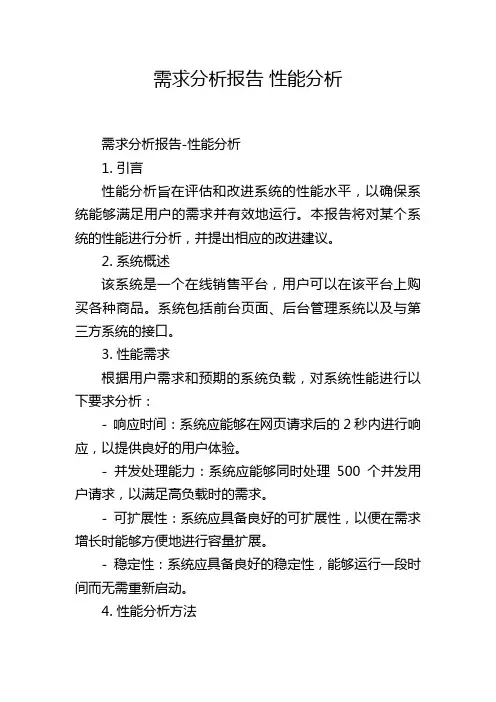 需求分析报告 性能分析

需求分析报告-性能分析

1. 引言

性能分析旨在评估和改进系统的性能水平，以确保系统能够满足用户的需求并有效地运行。本报告将对某个系统的性能进行分析，并提出相应的改进建议。

2. 系统概述

该系统是一个在线销售平台，用户可以在该平台上购买各种商品。系统包括前台页面、后台管理系统以及与第三方系统的接口。

3. 性能需求

根据用户需求和预期的系统负载，对系统性能进行以下要求分析：

- 响应时间：系统应能够在网页请求后的 2 秒内进行响应，以提供良好的用户体验。

- 并发处理能力：系统应能够同时处理 500 个并发用户请求，以满足高负载时的需求。

- 可扩展性：系统应具备良好的可扩展性，以便在需求增长时能够方便地进行容量扩展。

- 稳定性：系统应具备良好的稳定性，能够运行一段时间而无需重新启动。

4. 性能分析方法